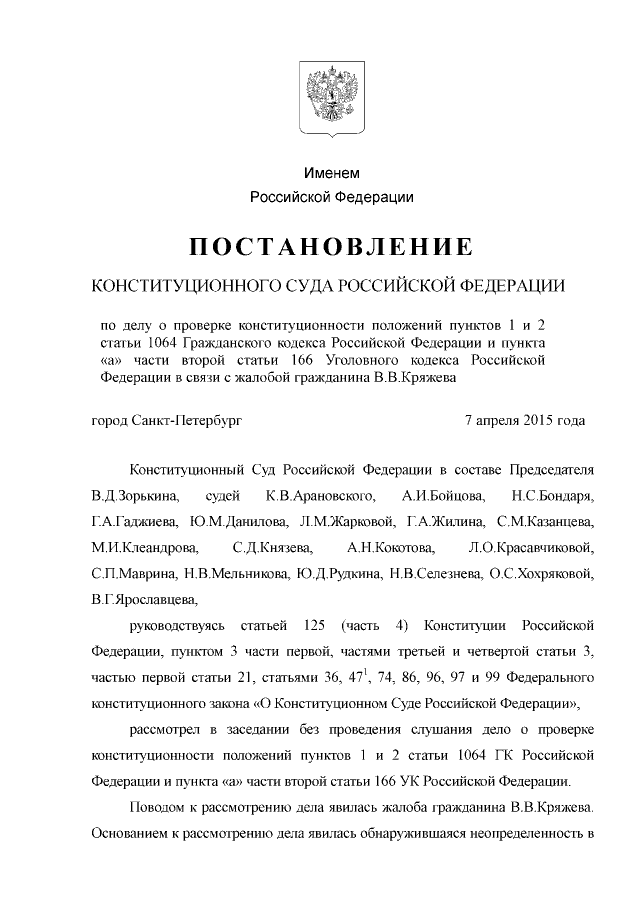 Именем
Российской Федерации

ПОСТАНОВЛЕНИЕ

КОНСТИТУЦИОННОГО СУДА РОССИЙСКОЙ ФЕДЕРАЦИИ

по делу о проверке конституционности положений пунктов 1 и 2 статьи 1064 Гражданского кодекса Российской Федерации и пункта «а» части второй статьи 166 Уголовного кодекса Российской Федерации в связи с жалобой гражданина В.В.Кряжева

город Санкт-Петербург

7 апреля 2015 года

Конституционный Суд Российской Федерации в составе Председателя В.Д.Зорькина, судей К.В.Арановского, А.И.Бойцова, Н.С.Бондаря, Г.А.Гаджиева, Ю.М.Данилова, Л.М.Жарковой, Г.А.Жилина, С.М.Казанцева, М.И.Клеандрова, С.Д.Князева, А.Н.Кокотова, Л.О.Красавчиковой, С.П.Маврина, Н.В.Мельникова, Ю.Д.Рудкина, Н.В.Селезнева, О.С.Хохряковой, В.Г.Ярославцева,

руководствуясь статьей 125 (часть 4) Конституции Российской Федерации, пунктом 3 части первой, частями третьей и четвертой статьи 3, частью первой статьи 21, статьями 36, $47^1$, 74, 86, 96, 97 и 99 Федерального конституционного закона «О Конституционном Суде Российской Федерации»,

рассмотрел в заседании без проведения слушания дело о проверке конституционности положений пунктов 1 и 2 статьи 1064 ГК Российской Федерации и пункта «а» части второй статьи 166 УК Российской Федерации.

Поводом к рассмотрению дела явилась жалоба гражданина В.В.Кряжева. Основанием к рассмотрению дела явилась обнаружившаяся неопределенность в